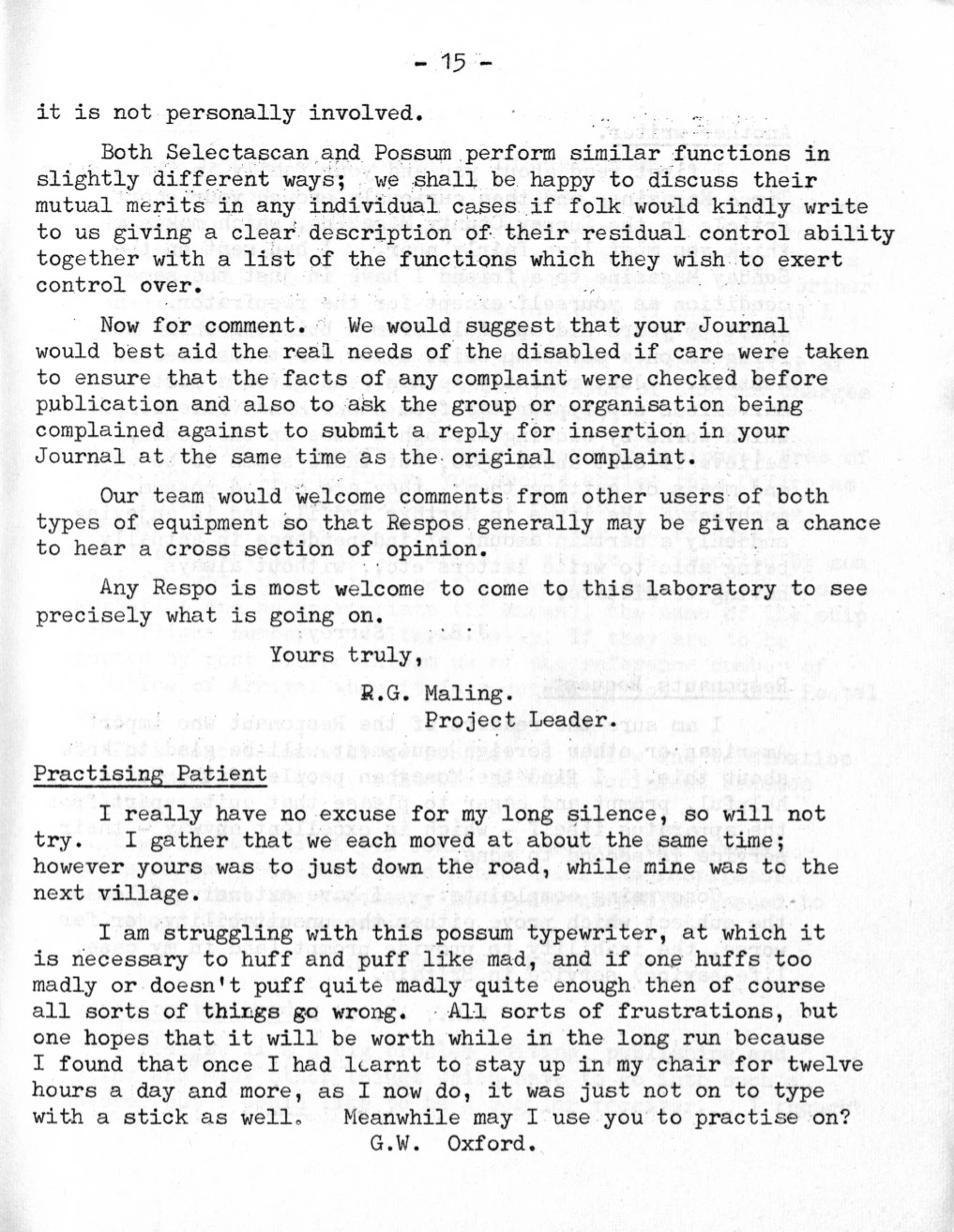 - 15 -

it is not personally involved.

Both Selectascan and Possum perform similar functions in slightly different ways; we shall be happy to discuss their mutual merits in any individual cases if folk would kindly write to us giving a clear description of their residual control ability together with a list of the functions which they wish to exert control over.

Now for comment. We would suggest that your Journal would best aid the real needs of the disabled if care were taken to ensure that the facts of any complaint were checked before publication and also to ask the group or organisation being complained against to submit a reply for insertion in your Journal at the same time as the original complaint.

Our team would welcome comments from other users of both types of equipment so that Respos generally may be given a chance to hear a cross section of opinion.

Any Respo is most welcome to come to this laboratory to see precisely what is going on.

Yours truly,

R.G. Maling.
Project Leader.

Practising Patient

I really have no excuse for my long silence, so will not try. I gather that we each moved at about the same time; however yours was to just down the road, while mine was to the next village.

I am struggling with this possum typewriter, at which it is necessary to huff and puff like mad, and if one huffs too madly or doesn't puff quite madly quite enough then of course all sorts of things go wrong. All sorts of frustrations, but one hopes that it will be worth while in the long run because I found that once I had learnt to stay up in my chair for twelve hours a day and more, as I now do, it was just not on to type with a stick as well. Meanwhile may I use you to practise on?

G.W. Oxford.